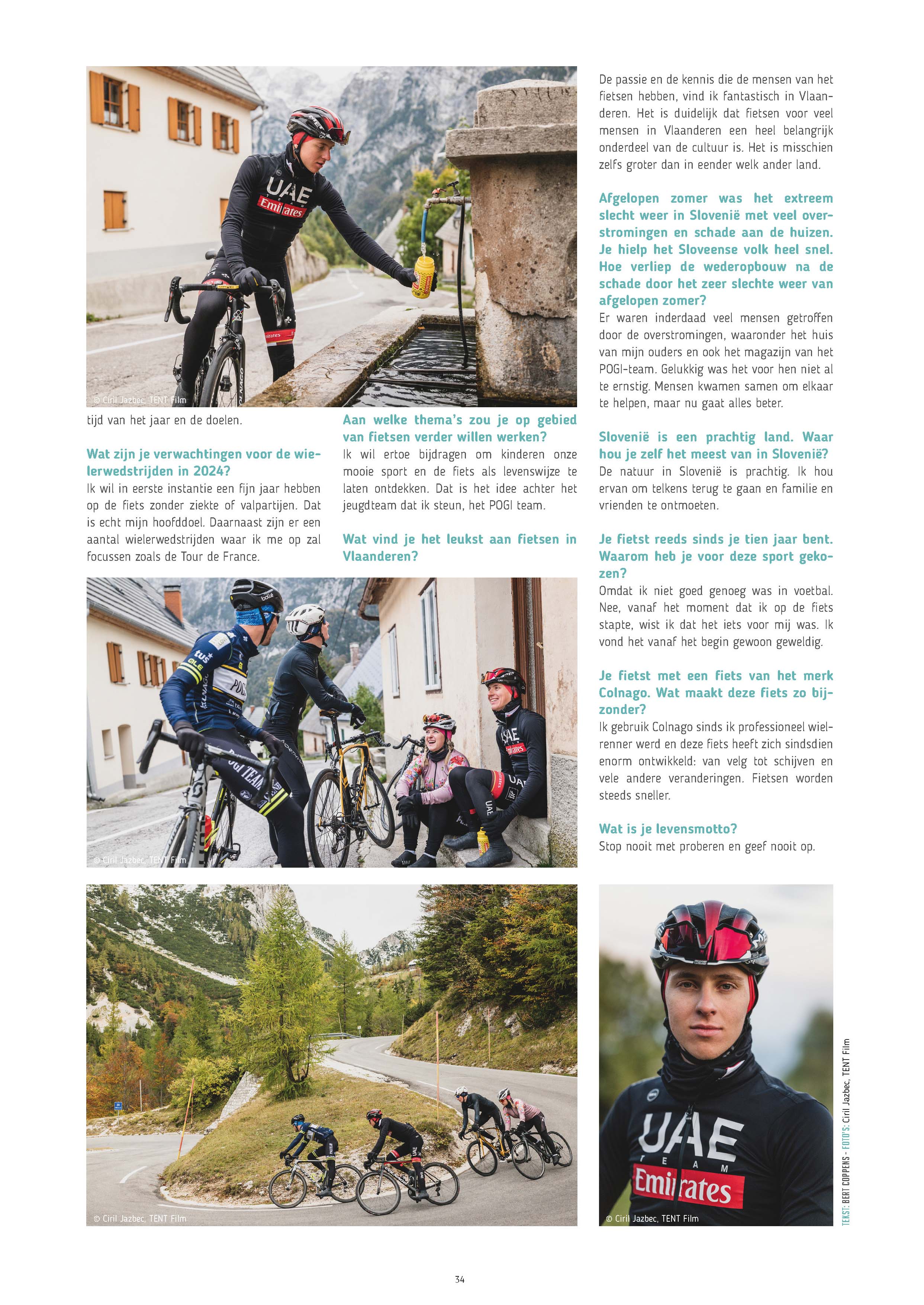 © Ciril Jazbec, TENT Film

tijd van het jaar en de doelen.

Wat zijn je verwachtingen voor de wielerwedstrijden in 2024?
Ik wil in eerste instantie een fijn jaar hebben op de fiets zonder ziekte of valpartijen. Dat is echt mijn hoofddoel. Daarnaast zijn er een aantal wielerwedstrijden waar ik me op zal focussen zoals de Tour de France.

Aan welke thema's zou je op gebied van fietsen verder willen werken?
Ik wil ertoe bijdragen om kinderen onze mooie sport en de fiets als levenswijze te laten ontdekken. Dat is het idee achter het jeugdteam dat ik steun, het POGI team.

Wat vind je het leukst aan fietsen in Vlaanderen?

De passie en de kennis die de mensen van het fietsen hebben, vind ik fantastisch in Vlaanderen. Het is duidelijk dat fietsen voor veel mensen in Vlaanderen een heel belangrijk onderdeel van de cultuur is. Het is misschien zelfs groter dan in eender welk ander land.

Afgelopen zomer was het extreem slecht weer in Slovenië met veel overstromingen en schade aan de huizen. Je hielp het Sloveense volk heel snel. Hoe verliep de wederopbouw na de schade door het zeer slechte weer van afgelopen zomer?
Er waren inderdaad veel mensen getroffen door de overstromingen, waaronder het huis van mijn ouders en ook het magazijn van het POGI-team. Gelukkig was het voor hen niet al te ernstig. Mensen kwamen samen om elkaar te helpen, maar nu gaat alles beter.

Slovenië is een prachtig land. Waar hou je zelf het meest van in Slovenië?
De natuur in Slovenië is prachtig. Ik hou ervan om telkens terug te gaan en familie en vrienden te ontmoeten.

Je fietst reeds sinds je tien jaar bent. Waarom heb je voor deze sport gekozen?
Omdat ik niet goed genoeg was in voetbal. Nee, vanaf het moment dat ik op de fiets stapte, wist ik dat het iets voor mij was. Ik vond het vanaf het begin gewoon geweldig.

Je fietst met een fiets van het merk Colnago. Wat maakt deze fiets zo bijzonder?
Ik gebruik Colnago sinds ik professioneel wielrenner werd en deze fiets heeft zich sindsdien enorm ontwikkeld: van velg tot schijven en vele andere veranderingen. Fietsen worden steeds sneller.

Wat is je levensmotto?
Stop nooit met proberen en geef nooit op.

© Ciril Jazbec, TENT Film

© Ciril Jazbec, TENT Film

© Ciril Jazbec, TENT Film

TEKST: BERT COPPENS - FOTO'S: Ciril Jazbec, TENT Film

34